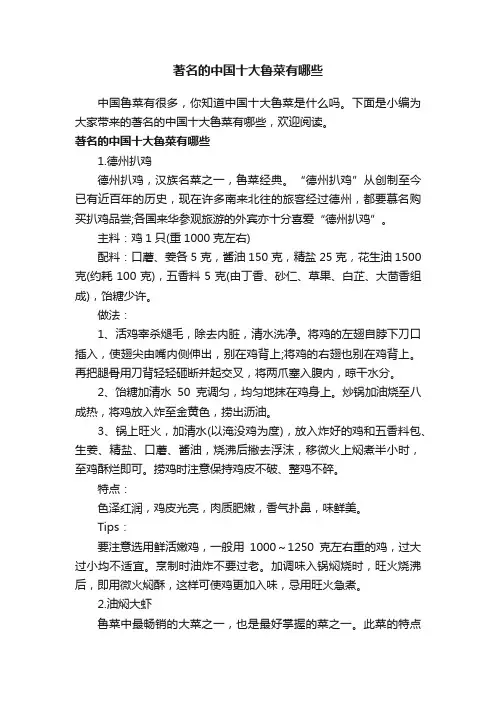 著名的中国十大鲁菜有哪些

中国鲁菜有很多，你知道中国十大鲁菜是什么吗。下面是小编为大家带来的著名的中国十大鲁菜有哪些，欢迎阅读。

著名的中国十大鲁菜有哪些

1.德州扒鸡

德州扒鸡，汉族名菜之一，鲁菜经典。“德州扒鸡”从创制至今已有近百年的历史，现在许多南来北往的旅客经过德州，都要慕名购买扒鸡品尝;各国来华参观旅游的外宾亦十分喜爱“德州扒鸡”。

主料：鸡 1 只(重 1000 克左右)

配料：口蘑、姜各 5 克，酱油 150 克，精盐 25 克，花生油 1500 克(约耗 100 克)，五香料 5 克(由丁香、砂仁、草果、白芷、大茴香组成)，饴糖少许。

做法：

1、活鸡宰杀煺毛，除去内脏，清水洗净。将鸡的左翅自脖下刀口插入，使翅尖由嘴内侧伸出，别在鸡背上;将鸡的右翅也别在鸡背上。再把腿骨用刀背轻轻砸断并起交叉，将两爪塞入腹内，晾干水分。

2、饴糖加清水 50 克调匀，均匀地抹在鸡身上。炒锅加油烧至八成热，将鸡放入炸至金黄色，捞出沥油。

3、锅上旺火，加清水(以淹没鸡为度)，放入炸好的鸡和五香料包、生姜、精盐、口蘑、酱油，烧沸后撇去浮沫，移微火上焖煮半小时，至鸡酥烂即可。捞鸡时注意保持鸡皮不破、整鸡不碎。

特点：

色泽红润，鸡皮光亮，肉质肥嫩，香气扑鼻，味鲜美。

Tips：

要注意选用鲜活嫩鸡，一般用 1000～1250 克左右重的鸡，过大过小均不适宜。烹制时油炸不要过老。加调味入锅焖烧时，旺火烧沸后，即用微火焖酥，这样可使鸡更加入味，忌用旺火急煮。

2.油焖大虾

鲁菜中最畅销的大菜之一，也是最好掌握的菜之一。此菜的特点